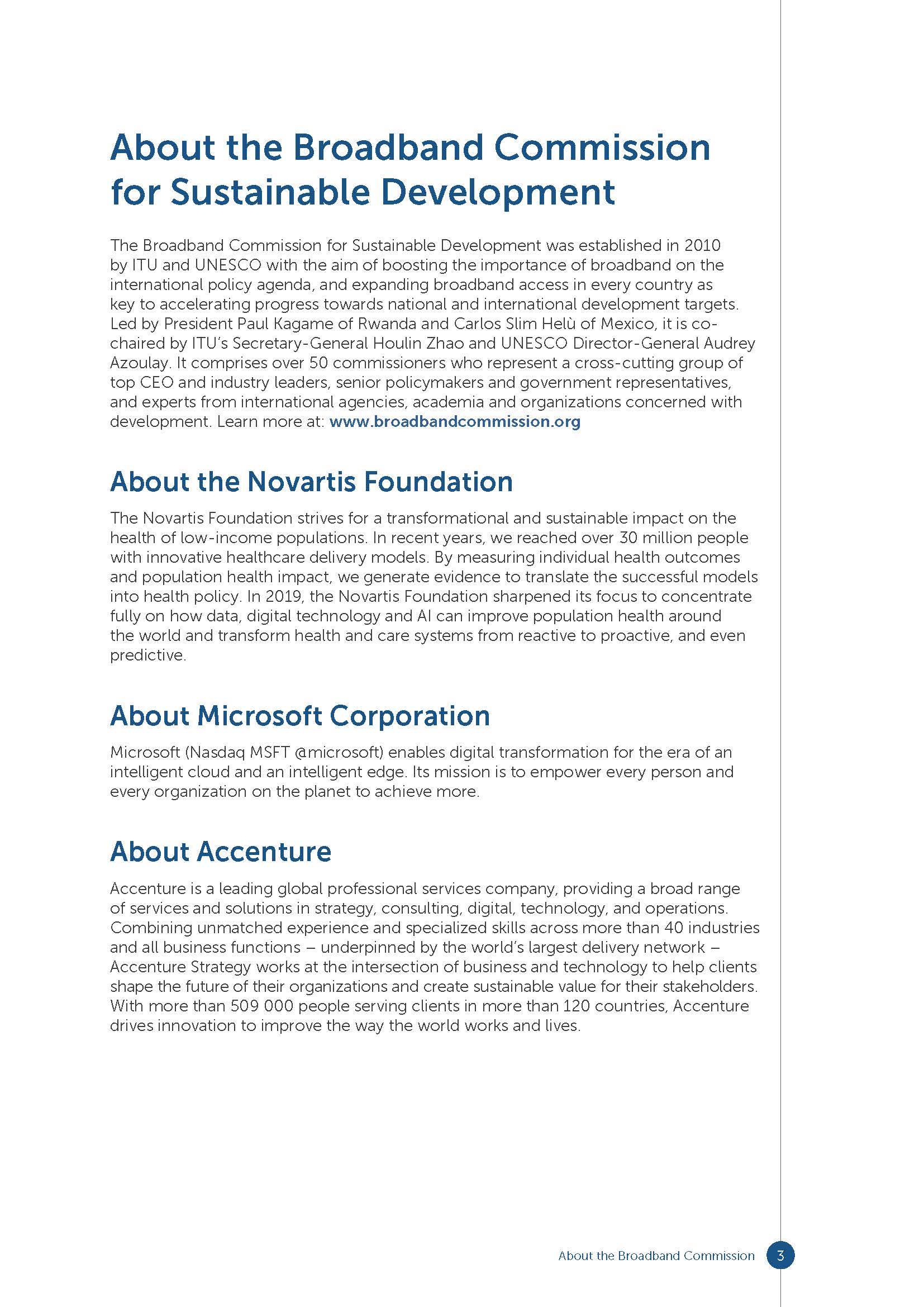 About the Broadband Commission for Sustainable Development

The Broadband Commission for Sustainable Development was established in 2010 by ITU and UNESCO with the aim of boosting the importance of broadband on the international policy agenda, and expanding broadband access in every country as key to accelerating progress towards national and international development targets. Led by President Paul Kagame of Rwanda and Carlos Slim Helù of Mexico, it is co-chaired by ITU's Secretary-General Houlin Zhao and UNESCO Director-General Audrey Azoulay. It comprises over 50 commissioners who represent a cross-cutting group of top CEO and industry leaders, senior policymakers and government representatives, and experts from international agencies, academia and organizations concerned with development. Learn more at: www.broadbandcommission.org

About the Novartis Foundation

The Novartis Foundation strives for a transformational and sustainable impact on the health of low-income populations. In recent years, we reached over 30 million people with innovative healthcare delivery models. By measuring individual health outcomes and population health impact, we generate evidence to translate the successful models into health policy. In 2019, the Novartis Foundation sharpened its focus to concentrate fully on how data, digital technology and AI can improve population health around the world and transform health and care systems from reactive to proactive, and even predictive.

About Microsoft Corporation

Microsoft (Nasdaq MSFT @microsoft) enables digital transformation for the era of an intelligent cloud and an intelligent edge. Its mission is to empower every person and every organization on the planet to achieve more.

About Accenture

Accenture is a leading global professional services company, providing a broad range of services and solutions in strategy, consulting, digital, technology, and operations. Combining unmatched experience and specialized skills across more than 40 industries and all business functions – underpinned by the world's largest delivery network – Accenture Strategy works at the intersection of business and technology to help clients shape the future of their organizations and create sustainable value for their stakeholders. With more than 509 000 people serving clients in more than 120 countries, Accenture drives innovation to improve the way the world works and lives.

About the Broadband Commission 3